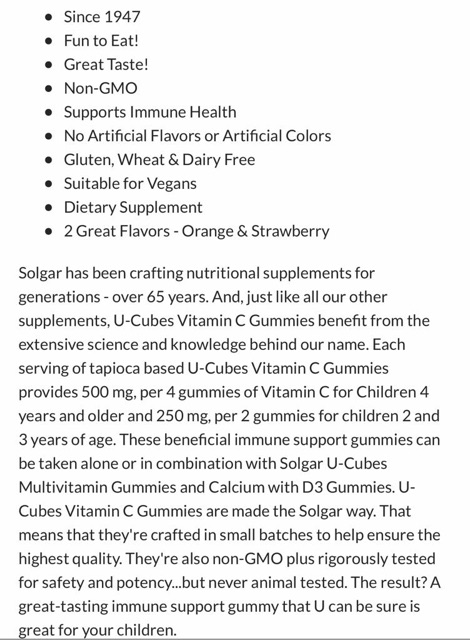 - Since 1947
- Fun to Eat!
- Great Taste!
- Non-GMO
- Supports Immune Health
- No Artificial Flavors or Artificial Colors
- Gluten, Wheat & Dairy Free
- Suitable for Vegans
- Dietary Supplement
- 2 Great Flavors - Orange & Strawberry

Solgar has been crafting nutritional supplements for generations - over 65 years. And, just like all our other supplements, U-Cubes Vitamin C Gummies benefit from the extensive science and knowledge behind our name. Each serving of tapioca based U-Cubes Vitamin C Gummies provides 500 mg, per 4 gummies of Vitamin C for Children 4 years and older and 250 mg, per 2 gummies for children 2 and 3 years of age. These beneficial immune support gummies can be taken alone or in combination with Solgar U-Cubes Multivitamin Gummies and Calcium with D3 Gummies. U-Cubes Vitamin C Gummies are made the Solgar way. That means that they're crafted in small batches to help ensure the highest quality. They're also non-GMO plus rigorously tested for safety and potency...but never animal tested. The result? A great-tasting immune support gummy that U can be sure is great for your children.